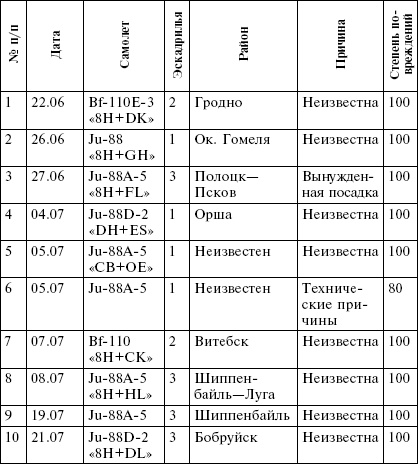 | № п/п | Дата | Самолет | Эскадрилья | Район | Причина | Степень повреждений |
|---|---|---|---|---|---|---|
| 1 | 22.06 | Bf-110E-3 «8H+DK» | 2 | Гродно | Неизвестна | 100 |
| 2 | 26.06 | Ju-88 «8H+GH» | 1 | Ок. Гомеля | Неизвестна | 100 |
| 3 | 27.06 | Ju-88A-5 «8H+FL» | 3 | Полоцк—Псков | Вынужденная посадка | 100 |
| 4 | 04.07 | Ju-88D-2 «DH+ES» | 1 | Орша | Неизвестна | 100 |
| 5 | 05.07 | Ju-88A-5 «CB+OE» | 1 | Неизвестен | Неизвестна | 100 |
| 6 | 05.07 | Ju-88A-5 | 1 | Неизвестен | Технические причины | 80 |
| 7 | 07.07 | Bf-110 «8H+CK» | 2 | Витебск | Неизвестна | 100 |
| 8 | 08.07 | Ju-88A-5 «8H+HL» | 3 | Шиппенбайль—Луга | Неизвестна | 100 |
| 9 | 19.07 | Ju-88A-5 | 3 | Шиппенбайль | Неизвестна | 100 |
| 10 | 21.07 | Ju-88D-2 «8H+DL» | 3 | Бобруйск | Неизвестна | 100 |